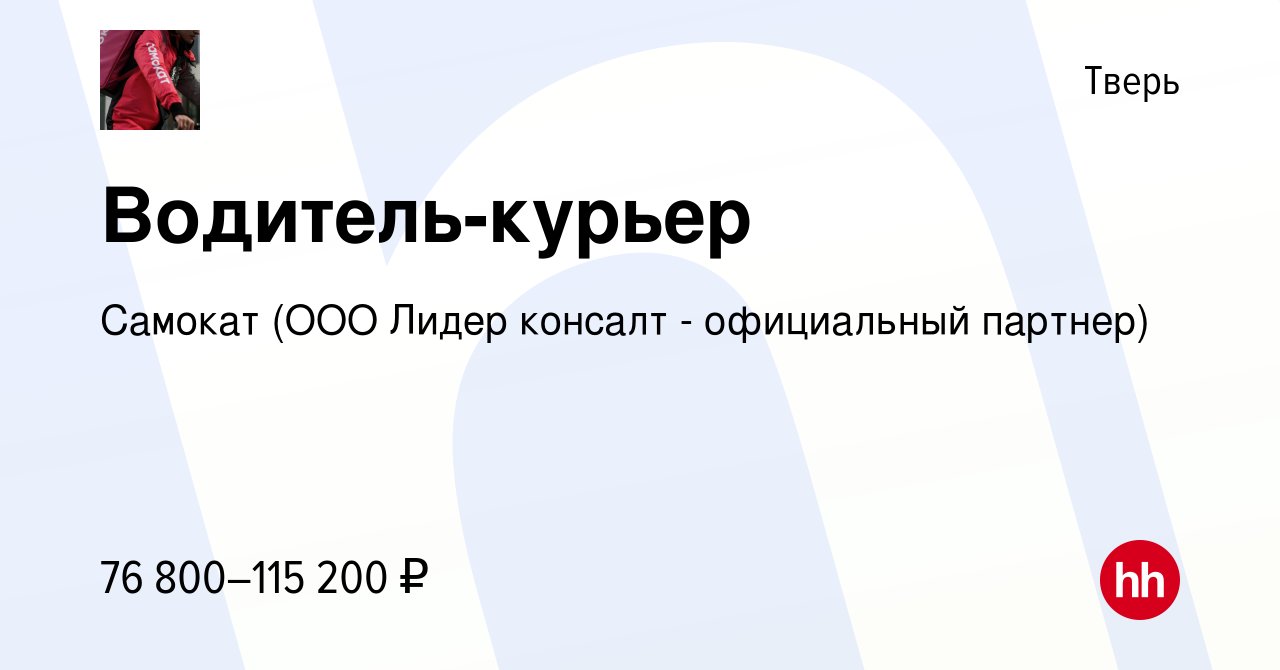 самокат

Тверь

Водитель-курьер

Самокат (ООО Лидер консалт - официальный партнер)

76 800–115 200 ₽

hh